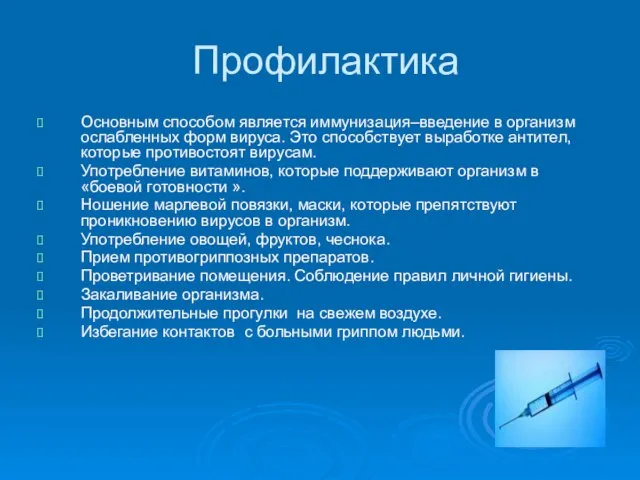 Профилактика

Основным способом является иммунизация–введение в организм ослабленных форм вируса. Это способствует выработке антител, которые противостоят вирусам.

Употребление витаминов, которые поддерживают организм в «боевой готовности ».

Ношение марлевой повязки, маски, которые препятствуют проникновению вирусов в организм.

Употребление овощей, фруктов, чеснока.

Прием противогриппозных препаратов.

Проветривание помещения. Соблюдение правил личной гигиены.

Закаливание организма.

Продолжительные прогулки на свежем воздухе.

Избегание контактов с больными гриппом людьми.